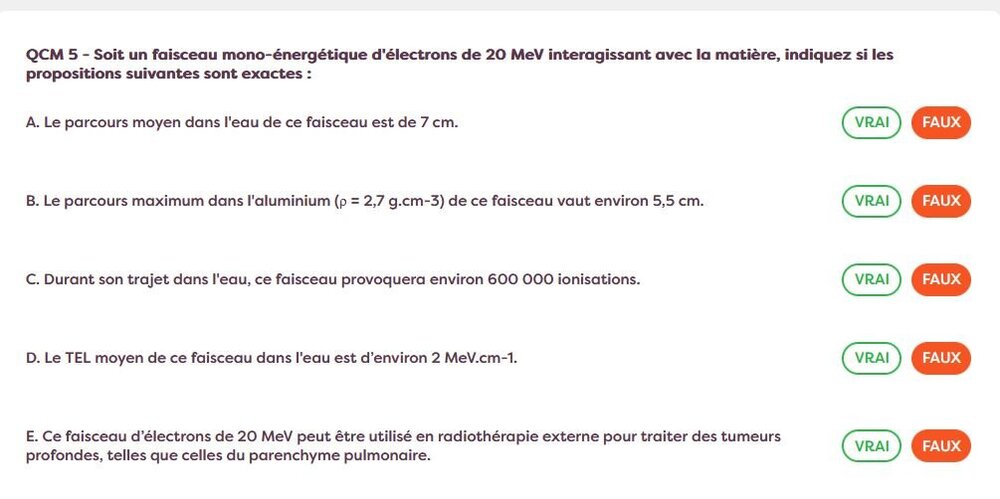 QCM 5 - Soit un faisceau mono-énergétique d'électrons de 20 MeV interagissant avec la matière, indiquez si les propositions suivantes sont exactes :

A. Le parcours moyen dans l'eau de ce faisceau est de 7 cm.

VRAI FAUX

B. Le parcours maximum dans l'aluminium (ρ = 2,7 g.cm-3) de ce faisceau vaut environ 5,5 cm.

VRAI FAUX

C. Durant son trajet dans l'eau, ce faisceau provoquera environ 600 000 ionisations.

VRAI FAUX

D. Le TEL moyen de ce faisceau dans l'eau est d'environ 2 MeV.cm-1.

VRAI FAUX

E. Ce faisceau d'électrons de 20 MeV peut être utilisé en radiothérapie externe pour traiter des tumeurs profondes, telles que celles du parenchyme pulmonaire.

VRAI FAUX